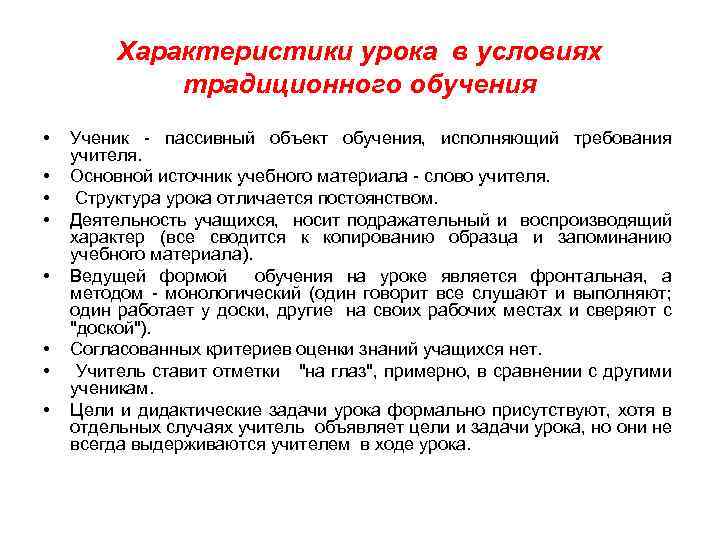 Характеристики урока в условиях традиционного обучения

• Ученик - пассивный объект обучения, исполняющий требования учителя.
• Основной источник учебного материала - слово учителя.
• Структура урока отличается постоянством.
• Деятельность учащихся, носит подражательный и воспроизводящий характер (все сводится к копированию образца и запоминанию учебного материала).
• Ведущей формой обучения на уроке является фронтальная, а методом - монологический (один говорит все слушают и выполняют; один работает у доски, другие на своих рабочих местах и сверяют с "доской").
• Согласованных критериев оценки знаний учащихся нет.
• Учитель ставит отметки "на глаз", примерно, в сравнении с другими ученикам.
• Цели и дидактические задачи урока формально присутствуют, хотя в отдельных случаях учитель объявляет цели и задачи урока, но они не всегда выдерживаются учителем в ходе урока.